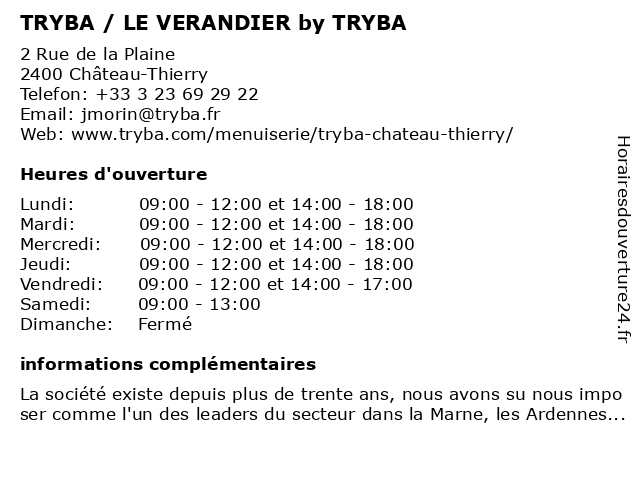 TRYBA / LE VERANDIER by TRYBA

2 Rue de la Plaine
2400 Château-Thierry
Telefon: +33 3 23 69 29 22
Email: jmorin@tryba.fr
Web: www.tryba.com/menuiserie/tryba-chateau-thierry/

Heures d'ouverture

| | |
|---|---|
| Lundi: | 09:00 - 12:00 et 14:00 - 18:00 |
| Mardi: | 09:00 - 12:00 et 14:00 - 18:00 |
| Mercredi: | 09:00 - 12:00 et 14:00 - 18:00 |
| Jeudi: | 09:00 - 12:00 et 14:00 - 18:00 |
| Vendredi: | 09:00 - 12:00 et 14:00 - 17:00 |
| Samedi: | 09:00 - 13:00 |
| Dimanche: | Fermé |

informations complémentaires

La société existe depuis plus de trente ans, nous avons su nous impo ser comme l'un des leaders du secteur dans la Marne, les Ardennes...

Horairesdouverture24.fr